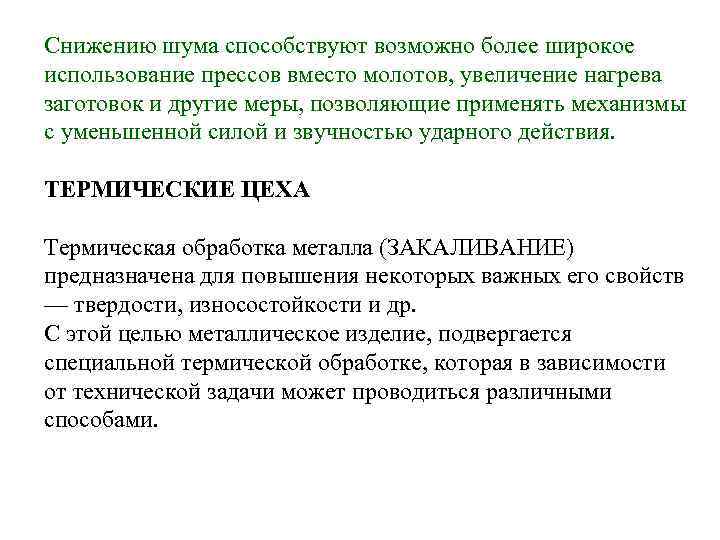 Снижению шума способствуют возможно более широкое использование прессов вместо молотов, увеличение нагрева заготовок и другие меры, позволяющие применять механизмы с уменьшенной силой и звучностью ударного действия.

ТЕРМИЧЕСКИЕ ЦЕХА

Термическая обработка металла (ЗАКАЛИВАНИЕ) предназначена для повышения некоторых важных его свойств — твердости, износостойкости и др.
С этой целью металлическое изделие, подвергается специальной термической обработке, которая в зависимости от технической задачи может проводиться различными способами.